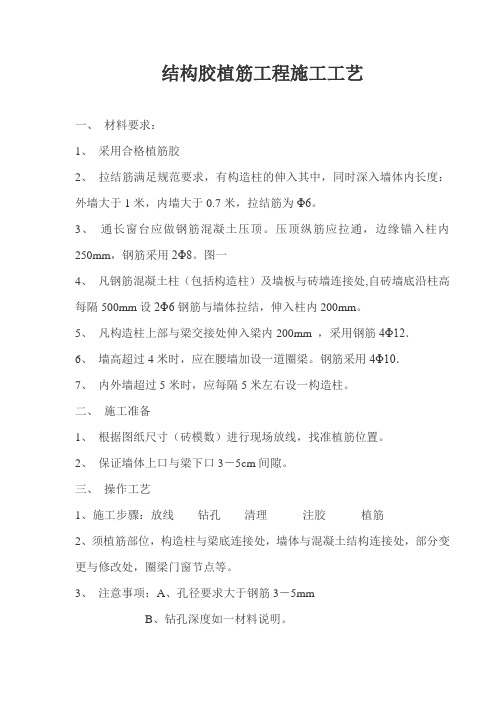 结构胶植筋工程施工工艺

一、 材料要求：

1、 采用合格植筋胶

2、 拉结筋满足规范要求，有构造柱的伸入其中，同时深入墙体内长度：外墙大于 1 米，内墙大于 0.7 米，拉结筋为 Φ6。

3、 通长窗台应做钢筋混凝土压顶。压顶纵筋应拉通，边缘锚入柱内 250mm，钢筋采用 2Φ8。图一

4、 凡钢筋混凝土柱（包括构造柱）及墙板与砖墙连接处,自砖墙底沿柱高每隔 500mm 设 2Φ6 钢筋与墙体拉结，伸入柱内 200mm。

5、 凡构造柱上部与梁交接处伸入梁内 200mm ，采用钢筋 4Φ12.

6、 墙高超过 4 米时，应在腰墙加设一道圈梁。钢筋采用 4Φ10.

7、 内外墙超过 5 米时，应每隔 5 米左右设一构造柱。

二、 施工准备

1、 根据图纸尺寸（砖模数）进行现场放线，找准植筋位置。

2、 保证墙体上口与梁下口 3－5cm 间隙。

三、 操作工艺

1、施工步骤：放线 钻孔 清理 注胶 植筋

2、须植筋部位，构造柱与梁底连接处，墙体与混凝土结构连接处，部分变更与修改处，圈梁门窗节点等。

3、 注意事项：A、孔径要求大于钢筋 3－5mm

B、钻孔深度如一材料说明。